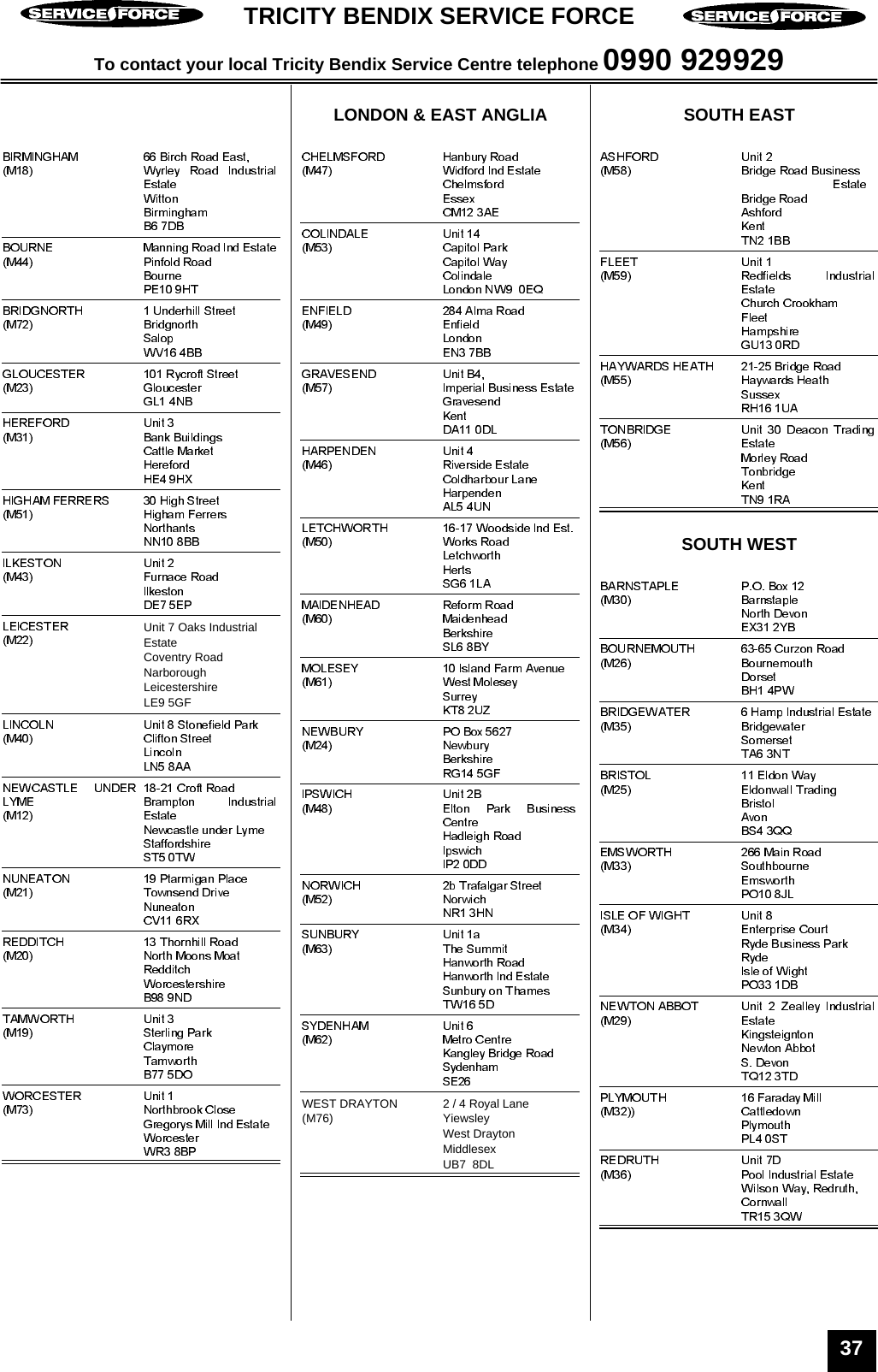 SERVICE FORCE TRICITY BENDIX SERVICE FORCE SERVICE FORCE

To contact your local Tricity Bendix Service Centre telephone 0990 929929

| | |
|---|---|
| BIRMINGHAM (M18) | 66 Birch Road East, Wyrley Road Industrial Estate Witton Birmingham B6 7DB |
| BOURNE (M44) | Manning Road Ind Estate Pinfold Road Bourne PE10 9HT |
| BRIDGNORTH (M72) | 1 Underhill Street Bridgnorth Salop WV16 4BB |
| GLOUCESTER (M23) | 101 Rycroft Street Gloucester GL1 4NB |
| HEREFORD (M31) | Unit 3 Bank Buildings Cattle Market Hereford HE4 9HX |
| HIGHAM FERRERS (M51) | 30 High Street Higham Ferrers Northants NN10 8BB |
| ILKESTON (M43) | Unit 2 Furnace Road Ilkeston DE7 5EP |
| LEICESTER (M22) | Unit 7 Oaks Industrial Estate Coventry Road Narborough Leicestershire LE9 5GF |
| LINCOLN (M40) | Unit 8 Stonefield Park Clifton Street Lincoln LN5 8AA |
| NEWCASTLE UNDER LYME (M12) | 18-21 Croft Road Brampton Industrial Estate Newcastle under Lyme Staffordshire ST5 0TW |
| NUNEATON (M21) | 19 Ptarmigan Place Townsend Drive Nuneaton CV11 6RX |
| REDDITCH (M20) | 13 Thornhill Road North Moons Moat Redditch Worcestershire B98 9ND |
| TAMWORTH (M19) | Unit 3 Sterling Park Claymore Tamworth B77 5DO |
| WORCESTER (M73) | Unit 1 Northbrook Close Gregorys Mill Ind Estate Worcester WR3 8BP |

LONDON & EAST ANGLIA

| | |
|---|---|
| CHELMSFORD (M47) | Hanbury Road Widford Ind Estate Chelmsford Essex CM12 3AE |
| COLINDALE (M53) | Unit 14 Capitol Park Capitol Way Colindale London NW9 0EQ |
| ENFIELD (M49) | 284 Alma Road Enfield London EN3 7BB |
| GRAVESEND (M57) | Unit B4, Imperial Business Estate Gravesend Kent DA11 0DL |
| HARPENDEN (M46) | Unit 4 Riverside Estate Coldharbour Lane Harpenden AL5 4UN |
| LETCHWORTH (M50) | 16-17 Woodside Ind Est. Works Road Letchworth Herts SG6 1LA |
| MAIDENHEAD (M60) | Reform Road Maidenhead Berkshire SL6 8BY |
| MOLESEY (M61) | 10 Island Farm Avenue West Molesey Surrey KT8 2UZ |
| NEWBURY (M24) | PO Box 5627 Newbury Berkshire RG14 5GF |
| IPSWICH (M48) | Unit 2B Elton Park Business Centre Hadleigh Road Ipswich IP2 0DD |
| NORWICH (M52) | 2b Trafalgar Street Norwich NR1 3HN |
| SUNBURY (M63) | Unit 1a The Summit Hanworth Road Hanworth Ind Estate Sunbury on Thames TW16 5D |
| SYDENHAM (M62) | Unit 6 Metro Centre Kangley Bridge Road Sydenham SE26 |
| WEST DRAYTON (M76) | 2 / 4 Royal Lane Yiewsley West Drayton Middlesex UB7 8DL |

SOUTH EAST

| | |
|---|---|
| ASHFORD (M58) | Unit 2 Bridge Road Business Estate Bridge Road Ashford Kent TN2 1BB |
| FLEET (M59) | Unit 1 Redfields Industrial Estate Church Crookham Fleet Hampshire GU13 0RD |
| HAYWARDS HEATH (M55) | 21-25 Bridge Road Haywards Heath Sussex RH16 1UA |
| TONBRIDGE (M56) | Unit 30 Deacon Trading Estate Morley Road Tonbridge Kent TN9 1RA |

SOUTH WEST

| | |
|---|---|
| BARNSTAPLE (M30) | P.O. Box 12 Barnstaple North Devon EX31 2YB |
| BOURNEMOUTH (M26) | 63-65 Curzon Road Bournemouth Dorset BH1 4PW |
| BRIDGEWATER (M35) | 6 Hamp Industrial Estate Bridgewater Somerset TA6 3NT |
| BRISTOL (M25) | 11 Eldon Way Eldonwall Trading Bristol Avon BS4 3QQ |
| EMSWORTH (M33) | 266 Main Road Southbourne Emsworth PO10 8JL |
| ISLE OF WIGHT (M34) | Unit 8 Enterprise Court Ryde Business Park Ryde Isle of Wight PO33 1DB |
| NEWTON ABBOT (M29) | Unit 2 Zealley Industrial Estate Kingsteignton Newton Abbot S. Devon TQ12 3TD |
| PLYMOUTH (M32)) | 16 Faraday Mill Cattledown Plymouth PL4 0ST |
| REDRUTH (M36) | Unit 7D Pool Industrial Estate Wilson Way, Redruth, Cornwall TR15 3QW |

37